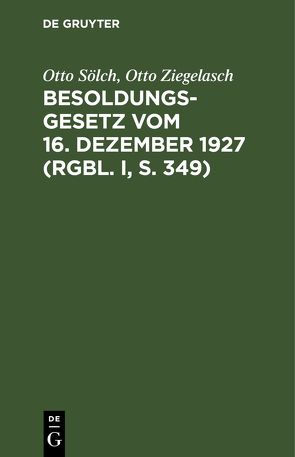 DE GRUYTER

Otto Sölch, Otto Ziegelasch

BESOLDUNGSGESETZ VOM 16. DEZEMBER 1927 (RGBL. I, S. 349)

DE
G